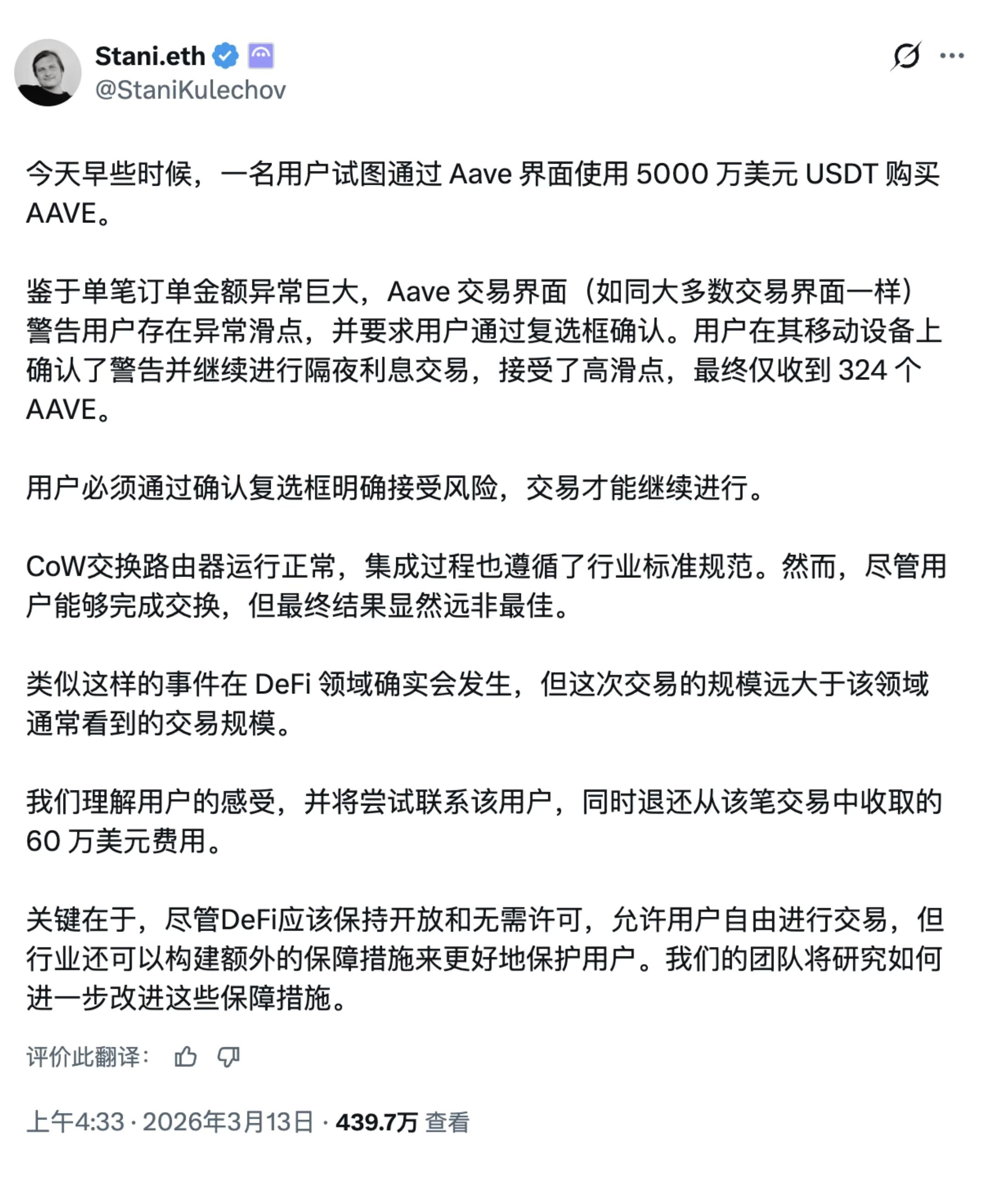 Stani.eth
@StaniKulechov

今天早些时候，一名用户试图通过 Aave 界面使用 5000 万美元 USDT 购买 AAVE。

鉴于单笔订单金额异常巨大，Aave 交易界面（如同大多数交易界面一样）警告用户存在异常滑点，并要求用户通过复选框确认。用户在其移动设备上确认了警告并继续进行隔夜利息交易，接受了高滑点，最终仅收到 324 个 AAVE。

用户必须通过确认复选框明确接受风险，交易才能继续进行。

CoW交换路由器运行正常，集成过程也遵循了行业标准规范。然而，尽管用户能够完成交换，但最终结果显然远非最佳。

类似这样的事件在 DeFi 领域确实会发生，但这次交易的规模远大于该领域通常看到的交易规模。

我们理解用户的感受，并将尝试联系该用户，同时退还从该笔交易中收取的 60 万美元费用。

关键在于，尽管DeFi应该保持开放和无需许可，允许用户自由进行交易，但行业还可以构建额外的保障措施来更好地保护用户。我们的团队将研究如何进一步改进这些保障措施。

评价此翻译：

上午4:33 · 2026年3月13日 · 439.7万 查看